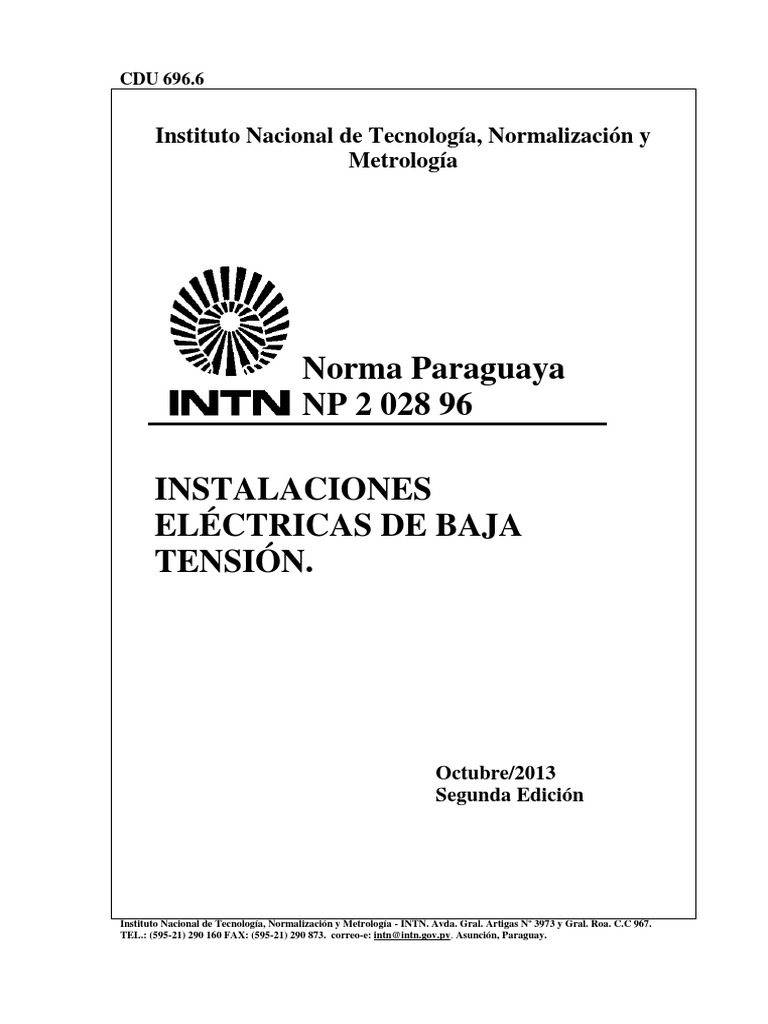 CDU 696.6

Instituto Nacional de Tecnología, Normalización y Metrología

INTN

Norma Paraguaya
NP 2 028 96

INSTALACIONES ELÉCTRICAS DE BAJA TENSIÓN.

Octubre/2013
Segunda Edición

Instituto Nacional de Tecnología, Normalización y Metrología - INTN. Avda. Gral. Artigas N° 3973 y Gral. Roa. C.C 967.
TEL.: (595-21) 290 160 FAX: (595-21) 290 873. correo-e: intn@intn.gov.py. Asunción, Paraguay.